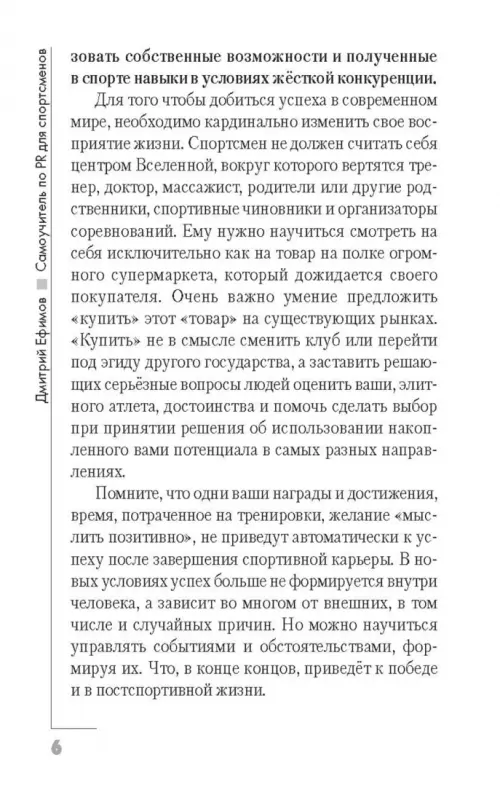 Дмитрий Ефимов ■ Самоучитель по PR для спортсменов

зовать собственные возможности и полученные в спорте навыки в условиях жёсткой конкуренции.

Для того чтобы добиться успеха в современном мире, необходимо кардинально изменить свое восприятие жизни. Спортсмен не должен считать себя центром Вселенной, вокруг которого вертятся тренер, доктор, массажист, родители или другие родственники, спортивные чиновники и организаторы соревнований. Ему нужно научиться смотреть на себя исключительно как на товар на полке огромного супермаркета, который дожидается своего покупателя. Очень важно умение предложить «купить» этот «товар» на существующих рынках. «Купить» не в смысле сменить клуб или перейти под эгиду другого государства, а заставить решающих серьёзные вопросы людей оценить ваши, элитного атлета, достоинства и помочь сделать выбор при принятии решения об использовании накопленного вами потенциала в самых разных направлениях.

Помните, что одни ваши награды и достижения, время, потраченное на тренировки, желание «мыслить позитивно», не приведут автоматически к успеху после завершения спортивной карьеры. В новых условиях успех больше не формируется внутри человека, а зависит во многом от внешних, в том числе и случайных причин. Но можно научиться управлять событиями и обстоятельствами, формируя их. Что, в конце концов, приведёт к победе и в постспортивной жизни.

6